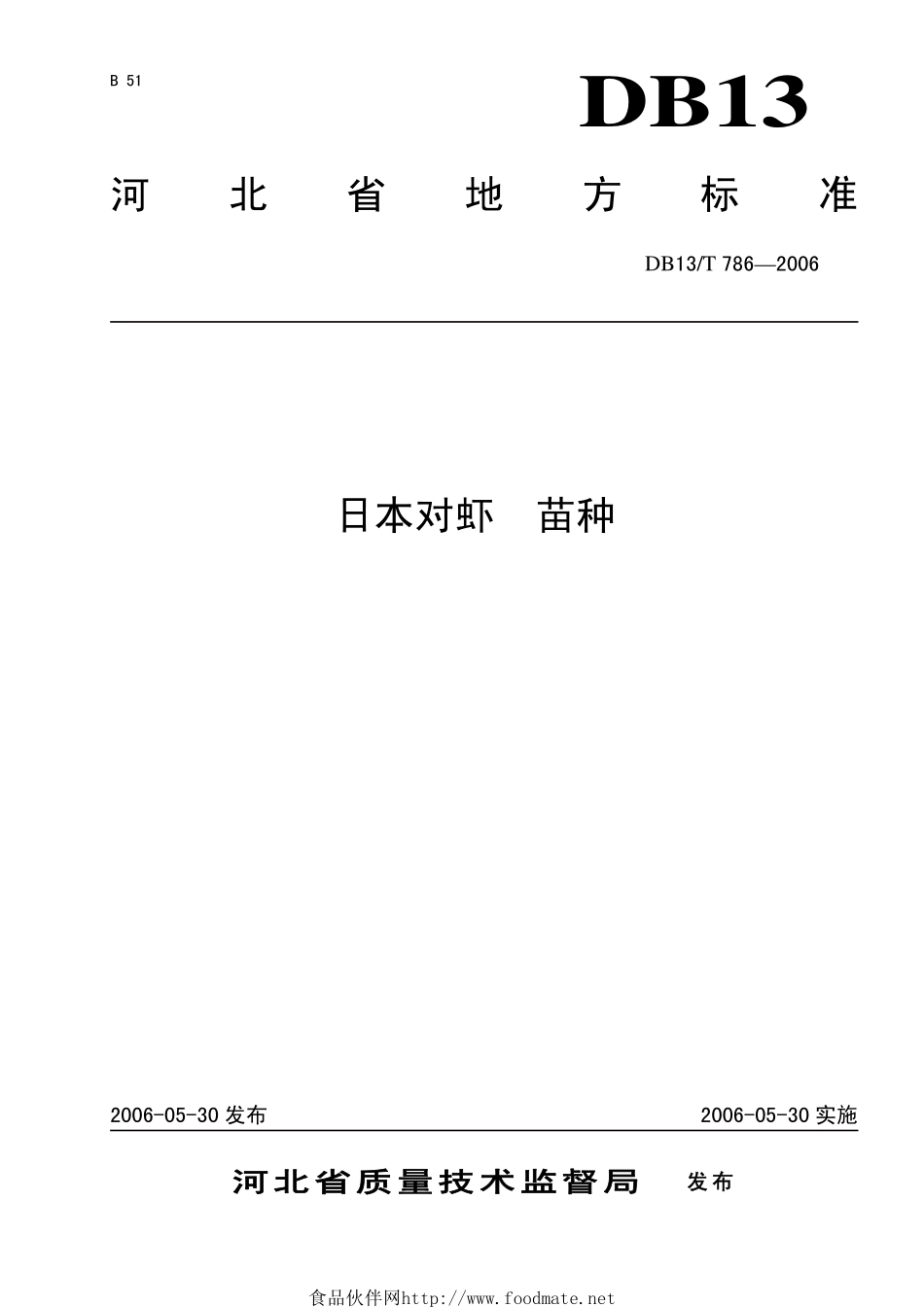 B 51

DB13

河北省地方标准

DB13/T 786—2006

日本对虾 苗种

2006-05-30 发布

2006-05-30 实施

河北省质量技术监督局 发布

食品伙伴网http://www.foodmate.net